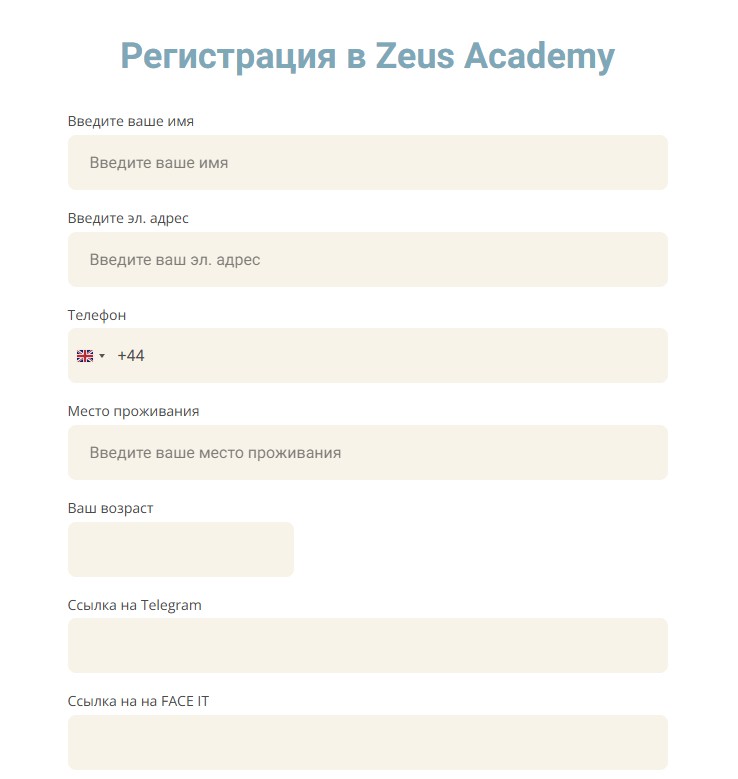 Регистрация в Zeus Academy

Введите ваше имя

Введите ваше имя

Введите эл. адрес

Введите ваш эл. адрес

Телефон

+44

Место проживания

Введите ваше место проживания

Ваш возраст

Ссылка на Telegram

Ссылка на на FACE IT